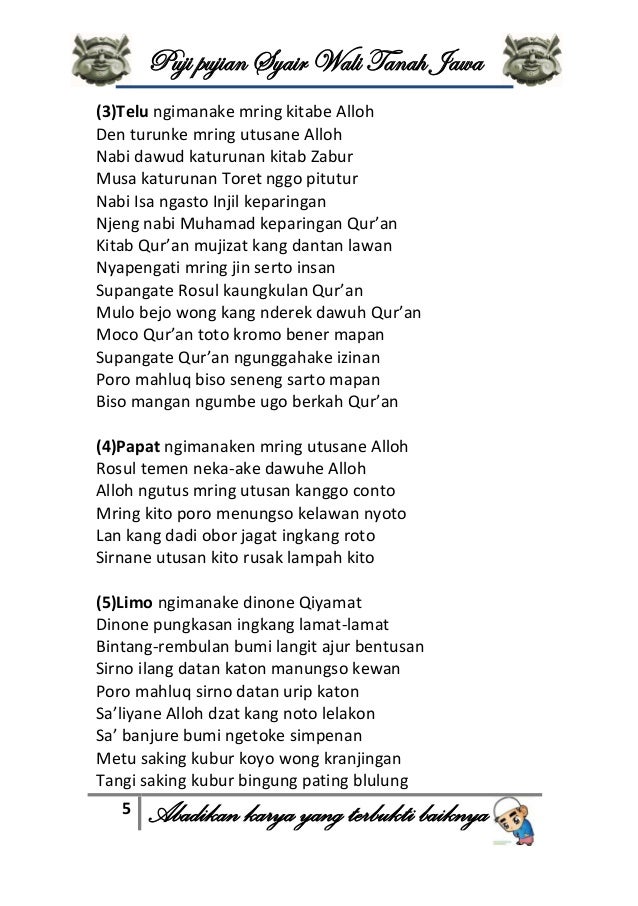 Puji pujian Syair Wali Tanah Jawa

(3)Telu ngimanake mring kitabe Alloh
Den turunke mring utusane Alloh
Nabi dawud katurunan kitab Zabur
Musa katurunan Toret nggo pitutur
Nabi Isa ngasto Injil keparingan
Njeng nabi Muhamad keparingan Qur'an
Kitab Qur'an mujizat kang dantan lawan
Nyapengati mring jin serto insan
Supangate Rosul kaungkulan Qur'an
Mulo bejo wong kang nderek dawuh Qur'an
Moco Qur'an toto kromo bener mapan
Supangate Qur'an ngunggahake izinan
Poro mahluq biso seneng sarto mapan
Biso mangan ngumbe ugo berkah Qur'an

(4)Papat ngimanaken mring utusane Alloh
Rosul temen neka-ake dawuhe Alloh
Alloh ngutus mring utusan kanggo conto
Mring kito poro menungso kelawan nyoto
Lan kang dadi obor jagat ingkang roto
Sirnane utusan kito rusak lampah kito

(5)Limo ngimanake dinone Qiyamat
Dinone pungkasan ingkang lamat-lamat
Bintang-rembulan bumi langit ajur bentusan
Sirno ilang datan katon manungso kewan
Poro mahluq sirno datan urip katon
Sa'liyane Alloh dzat kang noto lelakon
Sa' banjure bumi ngetoke simpenan
Metu saking kubur koyo wong kranjingan
Tangi saking kubur bingung pating blulung

5 Abadikan karya yang terbukti baiknya